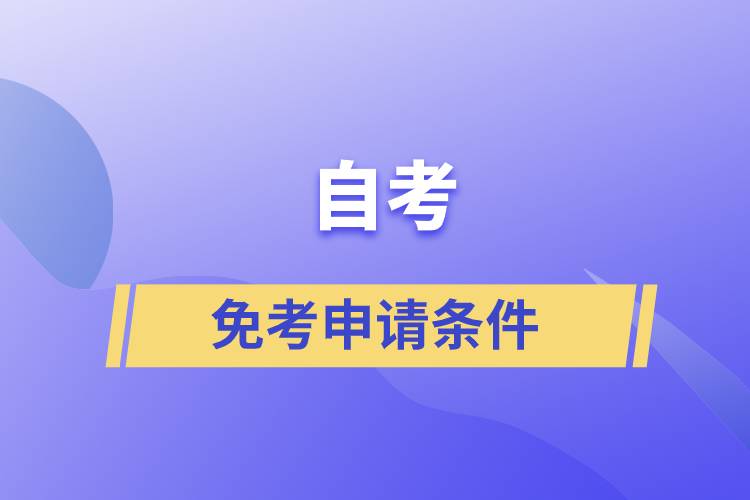 自考

免考申请条件